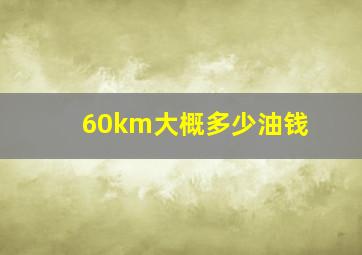 60km大概多少油钱